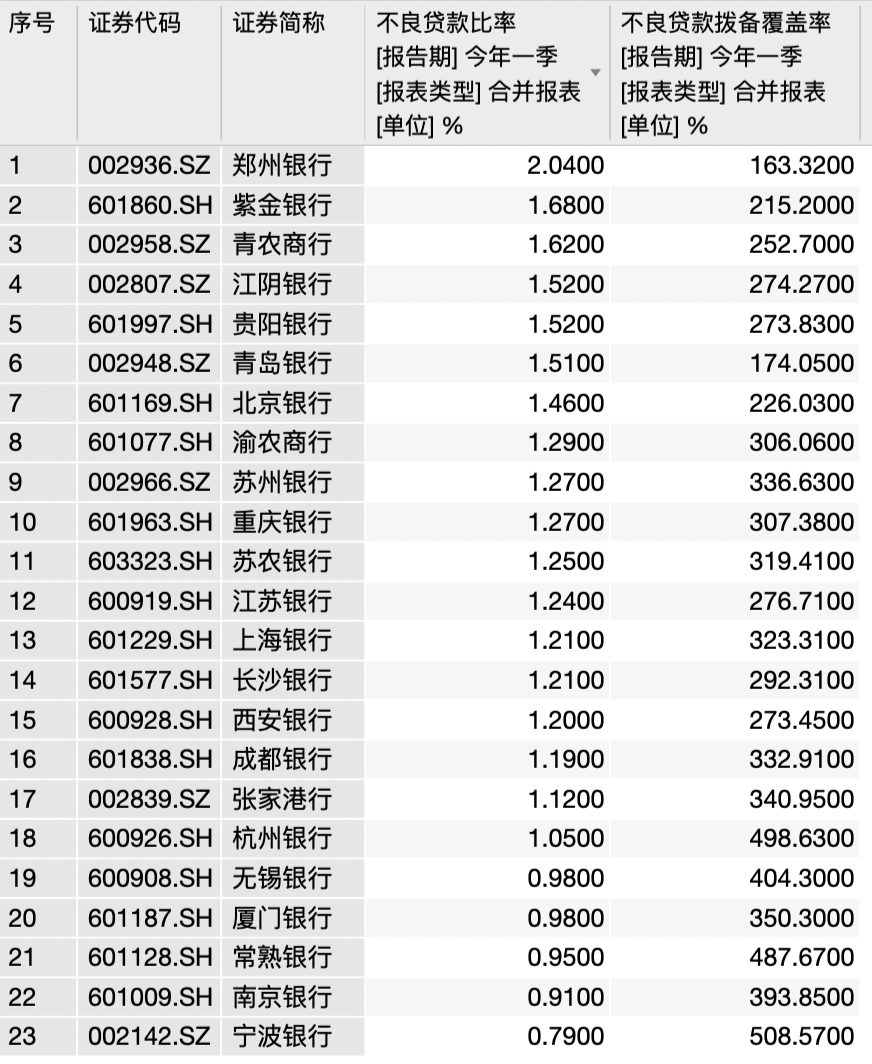 | 序号 | 证券代码 | 证券简称 | 不良贷款比率 [报告期] 今年一季 [报表类型] 合并报表 [单位] % | 不良贷款拨备覆盖率 [报告期] 今年一季 [报表类型] 合并报表 [单位] % |
|---|---|---|---|---|
| 1 | 002936.SZ | 郑州银行 | 2.0400 | 163.3200 |
| 2 | 601860.SH | 紫金银行 | 1.6800 | 215.2000 |
| 3 | 002958.SZ | 青农商行 | 1.6200 | 252.7000 |
| 4 | 002807.SZ | 江阴银行 | 1.5200 | 274.2700 |
| 5 | 601997.SH | 贵阳银行 | 1.5200 | 273.8300 |
| 6 | 002948.SZ | 青岛银行 | 1.5100 | 174.0500 |
| 7 | 601169.SH | 北京银行 | 1.4600 | 226.0300 |
| 8 | 601077.SH | 渝农商行 | 1.2900 | 306.0600 |
| 9 | 002966.SZ | 苏州银行 | 1.2700 | 336.6300 |
| 10 | 601963.SH | 重庆银行 | 1.2700 | 307.3800 |
| 11 | 603323.SH | 苏农银行 | 1.2500 | 319.4100 |
| 12 | 600919.SH | 江苏银行 | 1.2400 | 276.7100 |
| 13 | 601229.SH | 上海银行 | 1.2100 | 323.3100 |
| 14 | 601577.SH | 长沙银行 | 1.2100 | 292.3100 |
| 15 | 600928.SH | 西安银行 | 1.2000 | 273.4500 |
| 16 | 601838.SH | 成都银行 | 1.1900 | 332.9100 |
| 17 | 002839.SZ | 张家港行 | 1.1200 | 340.9500 |
| 18 | 600926.SH | 杭州银行 | 1.0500 | 498.6300 |
| 19 | 600908.SH | 无锡银行 | 0.9800 | 404.3000 |
| 20 | 601187.SH | 厦门银行 | 0.9800 | 350.3000 |
| 21 | 601128.SH | 常熟银行 | 0.9500 | 487.6700 |
| 22 | 601009.SH | 南京银行 | 0.9100 | 393.8500 |
| 23 | 002142.SZ | 宁波银行 | 0.7900 | 508.5700 |